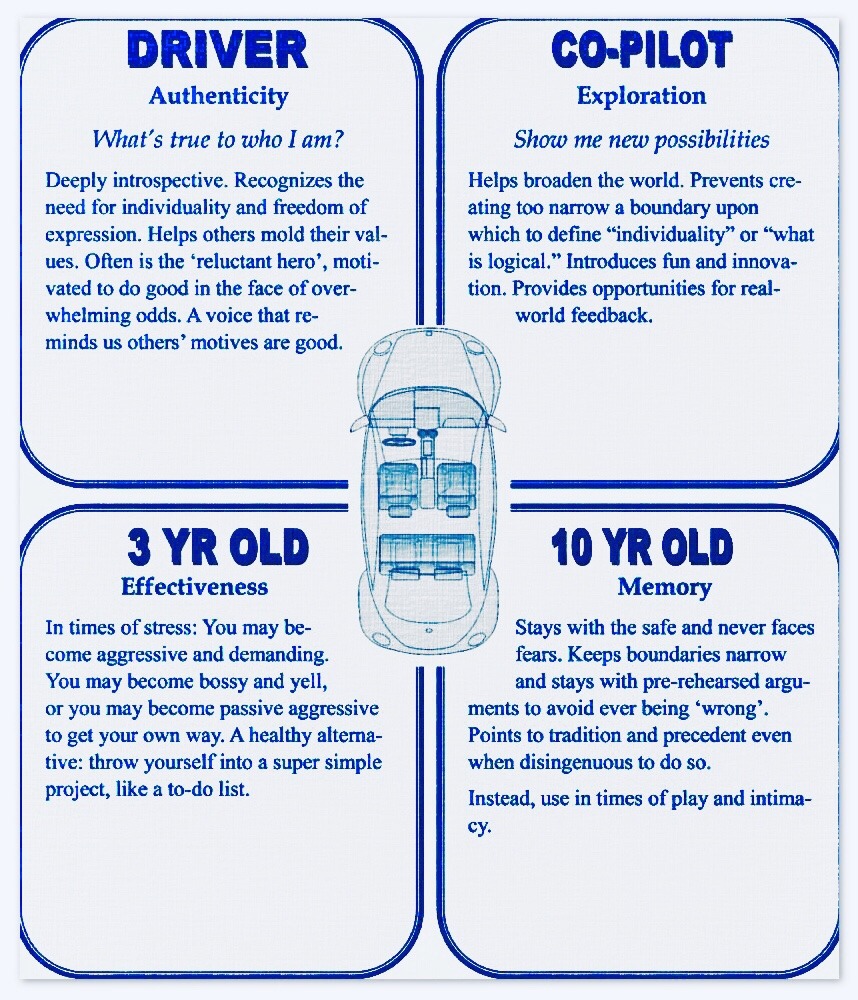 DRIVER
Authenticity

What's true to who I am?

Deeply introspective. Recognizes the need for individuality and freedom of expression. Helps others mold their values. Often is the 'reluctant hero', motivated to do good in the face of overwhelming odds. A voice that reminds us others' motives are good.

CO-PILOT
Exploration

Show me new possibilities

Helps broaden the world. Prevents creating too narrow a boundary upon which to define "individuality" or "what is logical." Introduces fun and innovation. Provides opportunities for real-world feedback.

3 YR OLD
Effectiveness

In times of stress: You may become aggressive and demanding. You may become bossy and yell, or you may become passive aggressive to get your own way. A healthy alternative: throw yourself into a super simple project, like a to-do list.

10 YR OLD
Memory

Stays with the safe and never faces fears. Keeps boundaries narrow and stays with pre-rehearsed arguments to avoid ever being 'wrong'. Points to tradition and precedent even when disingenuous to do so.

Instead, use in times of play and intimacy.